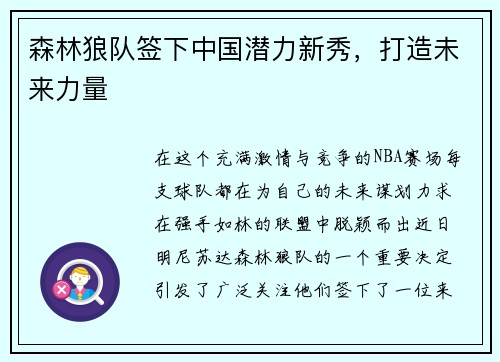 森林狼队签下中国潜力新秀，打造未来力量

在这个充满激情与竞争的NBA赛场每支球队都在为自己的未来谋划力求在强手如林的联盟中脱颖而出近日明尼苏达森林狼队的一个重要决定引发了广泛关注他们签下了一位来